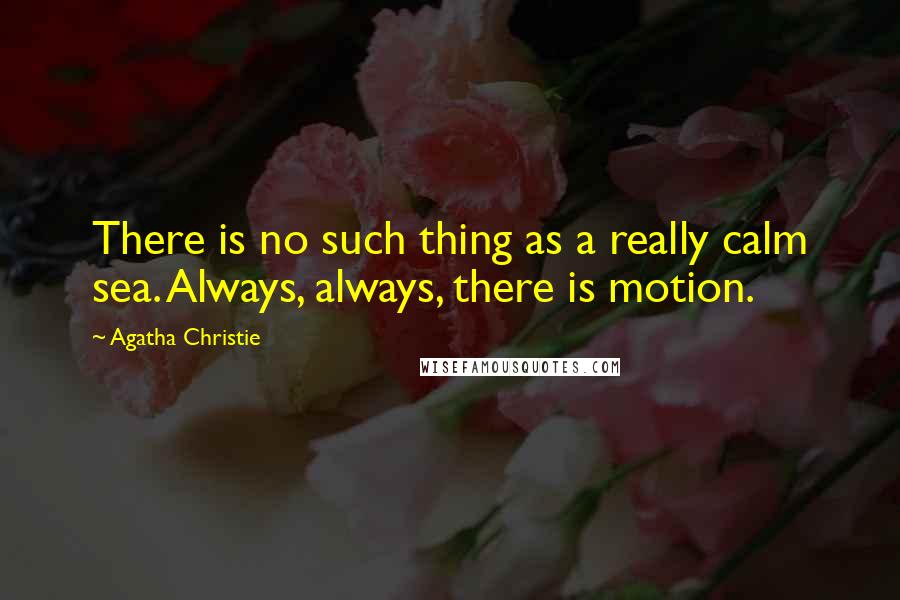 There is no such thing as a really calm sea. Always, always, there is motion.

~ Agatha Christie

WISEFAMOUSQUOTES.COM